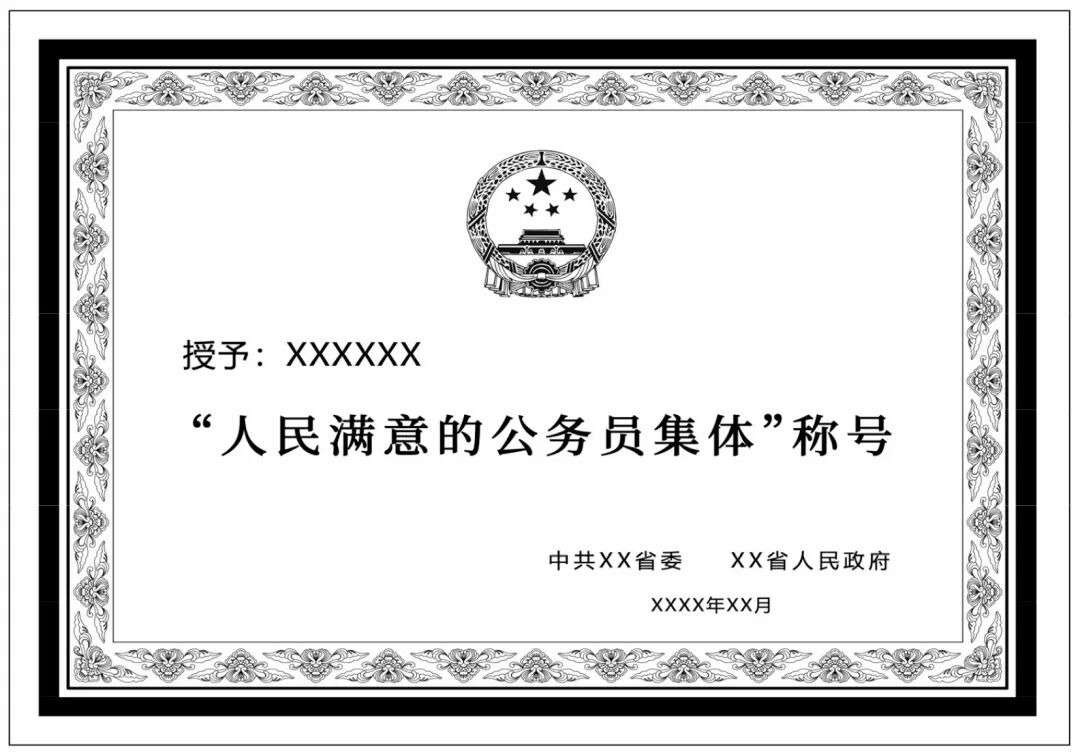 授予：XXXXXX

“人民满意的公务员集体”称号

中共XX省委　　XX省人民政府

XXXX年XX月